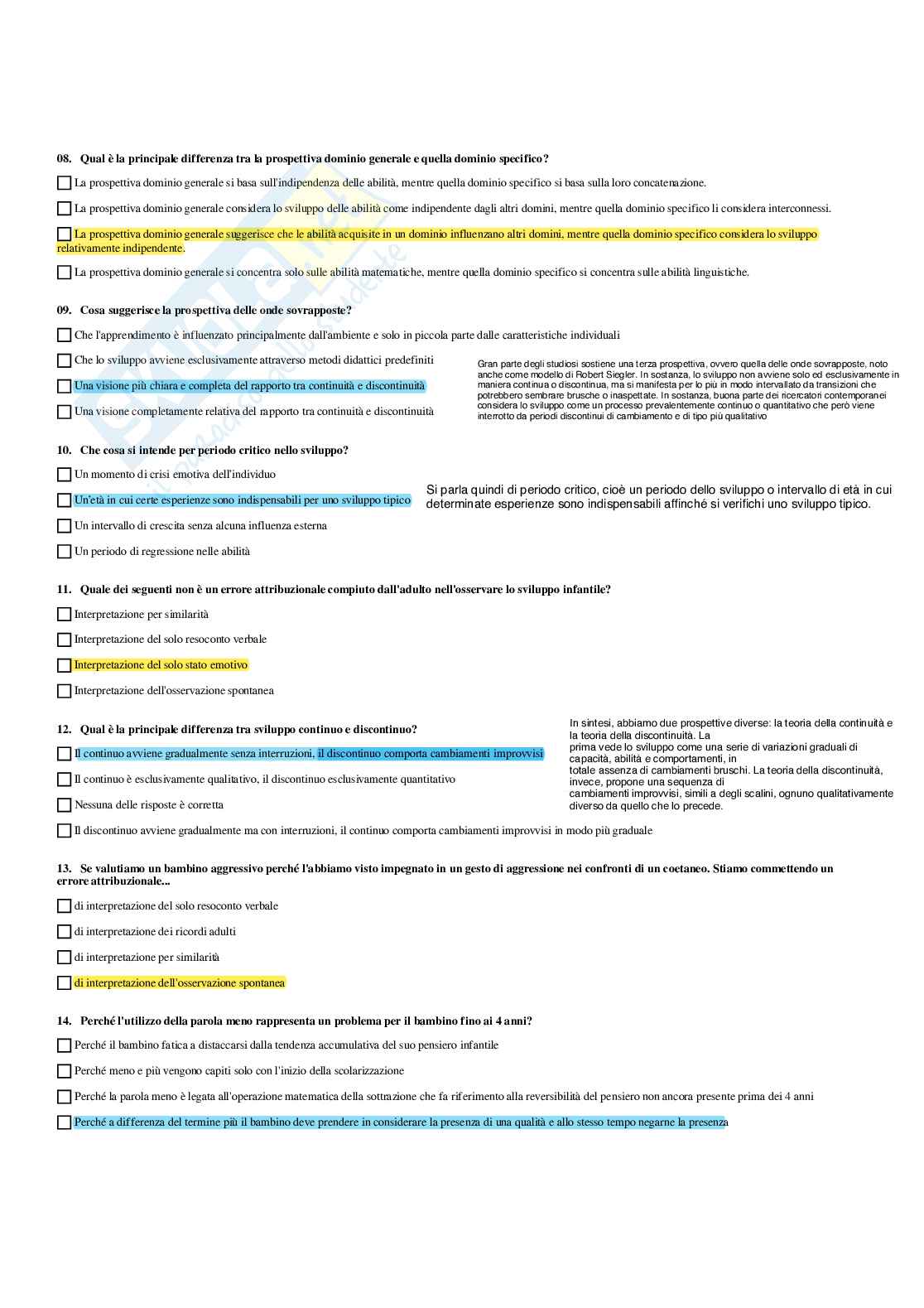 08. Qual è la principale differenza tra la prospettiva dominio generale e quella dominio specifico?

La prospettiva dominio generale si basa sull'indipendenza delle abilità, mentre quella dominio specifico si basa sulla loro concatenazione.

La prospettiva dominio generale considera lo sviluppo delle abilità come indipendente dagli altri domini, mentre quella dominio specifico li considera interconnessi.

La prospettiva dominio generale suggerisce che le abilità acquisite in un dominio influenzano altri domini, mentre quella dominio specifico considera lo sviluppo relativamente indipendente.

La prospettiva dominio generale si concentra solo sulle abilità matematiche, mentre quella dominio specifico si concentra sulle abilità linguistiche.

09. Cosa suggerisce la prospettiva delle onde sovrapposte?

Che l'apprendimento è influenzato principalmente dall'ambiente e solo in piccola parte dalle caratteristiche individuali

Che lo sviluppo avviene esclusivamente attraverso metodi didattici predefiniti

Una visione più chiara e completa del rapporto tra continuità e discontinuità

Una visione completamente relativa del rapporto tra continuità e discontinuità

Gran parte degli studiosi sostiene una terza prospettiva, ovvero quella delle onde sovrapposte, noto anche come modello di Robert Siegler. In sostanza, lo sviluppo non avviene solo ed esclusivamente in maniera continua o discontinua, ma si manifesta per lo più in modo intervallato da transizioni che potrebbero sembrare brusche o inaspettate. In sostanza, buona parte dei ricercatori contemporanei considera lo sviluppo come un processo prevalentemente continuo o quantitativo che però viene interrotto da periodi discontinui di cambiamento e di tipo più qualitativo

10. Che cosa si intende per periodo critico nello sviluppo?

Un momento di crisi emotiva dell'individuo

Un'età in cui certe esperienze sono indispensabili per uno sviluppo tipico

Un intervallo di crescita senza alcuna influenza esterna

Un periodo di regressione nelle abilità

Si parla quindi di periodo critico, cioè un periodo dello sviluppo o intervallo di età in cui determinate esperienze sono indispensabili affinché si verifichi uno sviluppo tipico.

11. Quale dei seguenti non è un errore attribuzionale compiuto dall'adulto nell'osservare lo sviluppo infantile?

Interpretazione per similarità

Interpretazione del solo resoconto verbale

Interpretazione del solo stato emotivo

Interpretazione dell'osservazione spontanea

12. Qual è la principale differenza tra sviluppo continuo e discontinuo?

Il continuo avviene gradualmente senza interruzioni, il discontinuo comporta cambiamenti improvvisi

Il continuo è esclusivamente qualitativo, il discontinuo esclusivamente quantitativo

Nessuna delle risposte è corretta

Il discontinuo avviene gradualmente ma con interruzioni, il continuo comporta cambiamenti improvvisi in modo più graduale

In sintesi, abbiamo due prospettive diverse: la teoria della continuità e la teoria della discontinuità. La prima vede lo sviluppo come una serie di variazioni graduali di capacità, abilità e comportamenti, in totale assenza di cambiamenti bruschi. La teoria della discontinuità, invece, propone una sequenza di cambiamenti improvvisi, simili a degli scalini, ognuno qualitativamente diverso da quello che lo precede.

13. Se valutiamo un bambino aggressivo perché l'abbiamo visto impegnato in un gesto di aggressione nei confronti di un coetaneo. Stiamo commettendo un errore attribuzionale...

di interpretazione del solo resoconto verbale

di interpretazione dei ricordi adulti

di interpretazione per similarità

di interpretazione dell'osservazione spontanea

14. Perché l'utilizzo della parola meno rappresenta un problema per il bambino fino ai 4 anni?

Perché il bambino fatica a distaccarsi dalla tendenza accumulativa del suo pensiero infantile

Perché meno e più vengono capiti solo con l'inizio della scolarizzazione

Perché la parola meno è legata all'operazione matematica della sottrazione che fa riferimento alla reversibilità del pensiero non ancora presente prima dei 4 anni

Perché a differenza del termine più il bambino deve prendere in considerare la presenza di una qualità e allo stesso tempo negarne la presenza